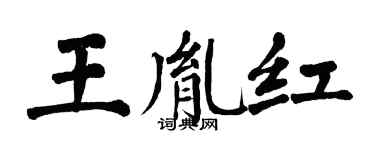 王胤红
词典网